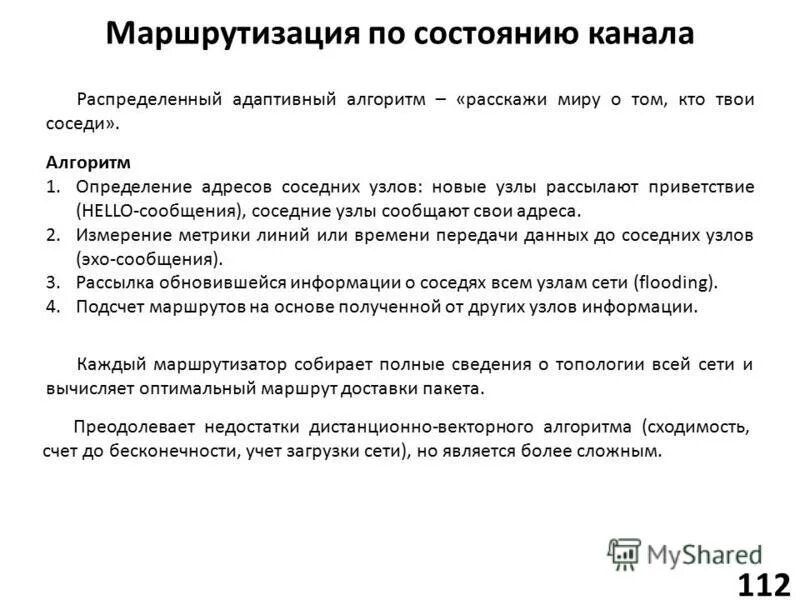 Маршрутизация по состоянию канала

Распределенный адаптивный алгоритм – «расскажи миру о том, кто твои соседи».

Алгоритм
1. Определение адресов соседних узлов: новые узлы рассылают приветствие (HELLO-сообщения), соседние узлы сообщают свои адреса.
2. Измерение метрики линий или времени передачи данных до соседних узлов (эхо-сообщения).
3. Рассылка обновившейся информации о соседях всем узлам сети (flooding).
4. Подсчет маршрутов на основе полученной от других узлов информации.

Каждый маршрутизатор собирает полные сведения о топологии всей сети и вычисляет оптимальный маршрут доставки пакета.

Преодолевает недостатки дистанционно-векторного алгоритма (сходимость, счет до бесконечности, учет загрузки сети), но является более сложным.

MyShared

112